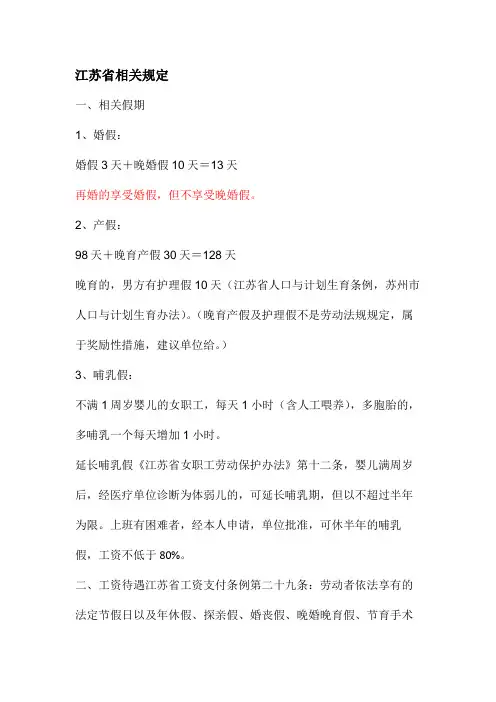 江苏省相关规定

一、相关假期

1、婚假：

婚假 3 天＋晚婚假 10 天＝13 天

再婚的享受婚假，但不享受晚婚假。

2、产假：

98 天＋晚育产假 30 天＝128 天

晚育的，男方有护理假 10 天（江苏省人口与计划生育条例，苏州市人口与计划生育办法）。（晚育产假及护理假不是劳动法规规定，属于奖励性措施，建议单位给。）

3、哺乳假：

不满 1 周岁婴儿的女职工，每天 1 小时（含人工喂养），多胞胎的，多哺乳一个每天增加 1 小时。

延长哺乳假《江苏省女职工劳动保护办法》第十二条，婴儿满周岁后，经医疗单位诊断为体弱儿的，可延长哺乳期，但以不超过半年为限。上班有困难者，经本人申请，单位批准，可休半年的哺乳假，工资不低于 80%。

二、工资待遇江苏省工资支付条例第二十九条：劳动者依法享有的法定节假日以及年休假、探亲假、婚丧假、晚婚晚育假、节育手术